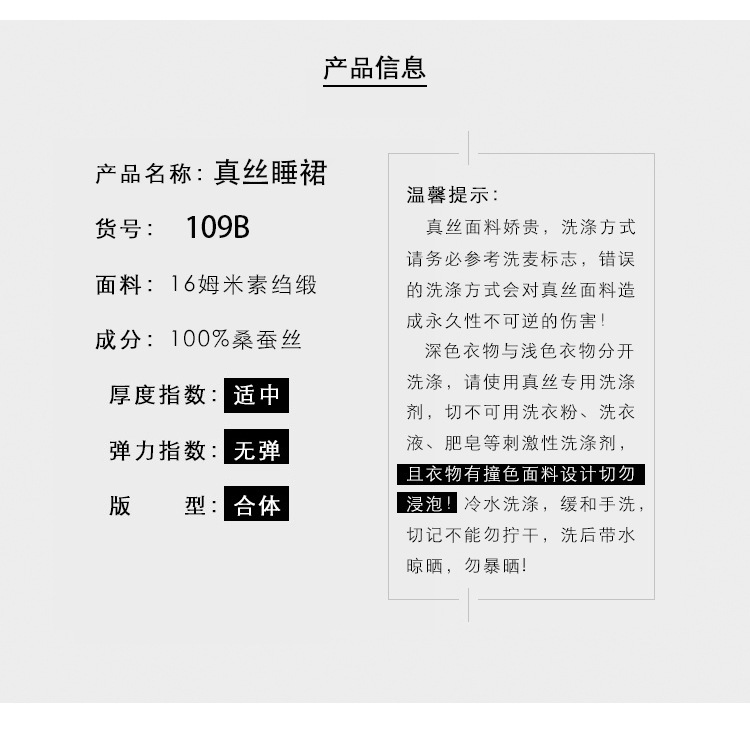 产品信息

产品名称：真丝睡裙

货号： 109B

面料：16姆米素绉缎

成分：100%桑蚕丝

厚度指数：适中

弹力指数：无弹

版　　型：合体

温馨提示：

真丝面料娇贵，洗涤方式请务必参考洗麦标志，错误的洗涤方式会对真丝面料造成永久性不可逆的伤害！

深色衣物与浅色衣物分开洗涤，请使用真丝专用洗涤剂，切不可用洗衣粉、洗衣液、肥皂等刺激性洗涤剂，且衣物有撞色面料设计切勿浸泡！冷水洗涤，缓和手洗，切记不能勿拧干，洗后带水晾晒，勿暴晒！